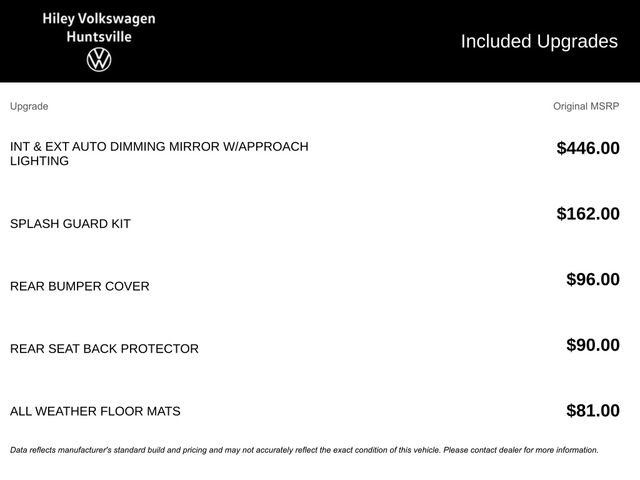 Hiley Volkswagen
Huntsville

Included Upgrades

| Upgrade | Original MSRP |
|---|---|
| INT & EXT AUTO DIMMING MIRROR W/APPROACH LIGHTING | $446.00 |
| SPLASH GUARD KIT | $162.00 |
| REAR BUMPER COVER | $96.00 |
| REAR SEAT BACK PROTECTOR | $90.00 |
| ALL WEATHER FLOOR MATS | $81.00 |

Data reflects manufacturer's standard build and pricing and may not accurately reflect the exact condition of this vehicle. Please contact dealer for more information.